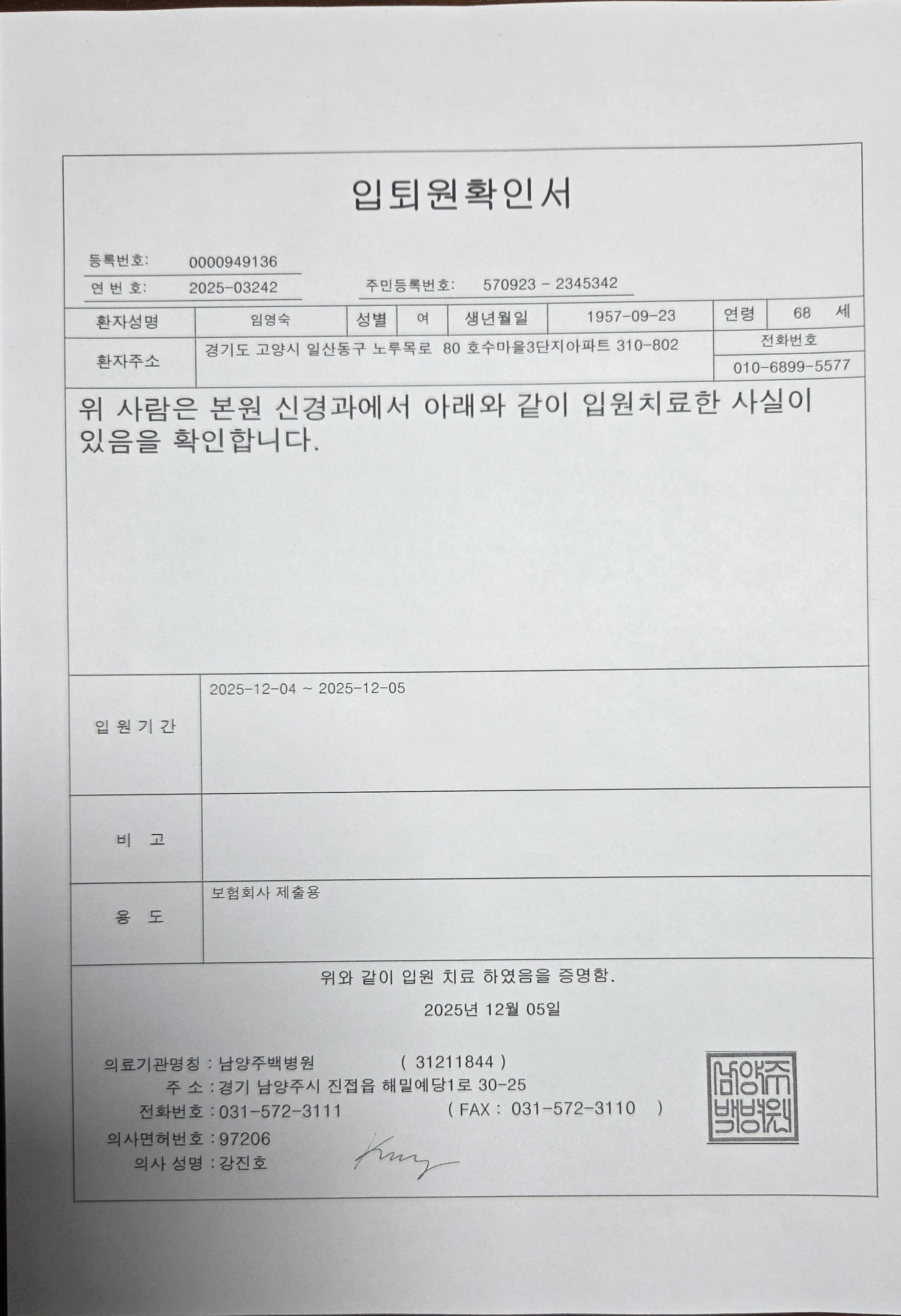 입퇴원확인서

등록번호: 0000949136
연 번 호: 2025-03242
주민등록번호: 570923 - 2345342

| 환자성명 | 임영숙 | 성별 | 여 | 생년월일 | 1957-09-23 | 연령 | 68 세 |
|---|---|---|---|---|---|---|---|
| 환자주소 | 경기도 고양시 일산동구 노루목로 80 호수마을3단지아파트 310-802 | | | | | 전화번호 | 010-6899-5577 |

위 사람은 본원 신경과에서 아래와 같이 입원치료한 사실이 있음을 확인합니다.

| 입 원 기 간 | 2025-12-04 ~ 2025-12-05 |
|---|---|
| 비 고 | |
| 용 도 | 보험회사 제출용 |

위와 같이 입원 치료 하였음을 증명함.

2025년 12월 05일

의료기관명칭 : 남양주백병원 ( 31211844 )
주 소 : 경기 남양주시 진접읍 해밀예당1로 30-25
전화번호 : 031-572-3111 ( FAX : 031-572-3110 )
의사면허번호 : 97206
의사 성명 : 강진호

남양주백병원